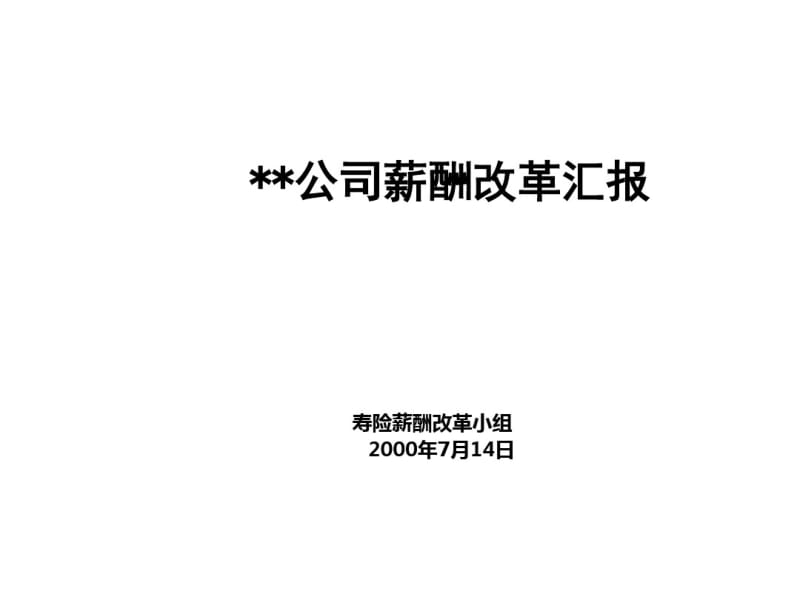 **公司薪酬改革汇报

寿险薪酬改革小组
2000年7月14日